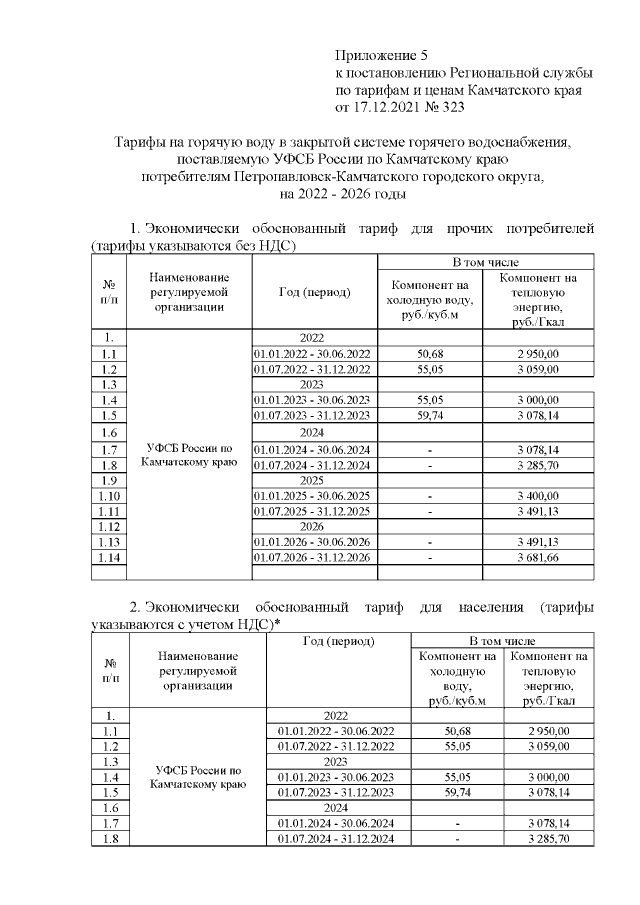 Приложение 5
к постановлению Региональной службы по тарифам и ценам Камчатского края
от 17.12.2021 № 323

Тарифы на горячую воду в закрытой системе горячего водоснабжения, поставляемую УФСБ России по Камчатскому краю потребителям Петропавловск-Камчатского городского округа, на 2022 - 2026 годы

1. Экономически обоснованный тариф для прочих потребителей (тарифы указываются без НДС)

| № п/п | Наименование регулируемой организации | Год (период) | В том числе: Компонент на холодную воду, руб./куб.м | В том числе: Компонент на тепловую энергию, руб./Гкал |
|---|---|---|---|---|
| 1. | УФСБ России по Камчатскому краю | 2022 | | |
| 1.1 | | 01.01.2022 - 30.06.2022 | 50,68 | 2 950,00 |
| 1.2 | | 01.07.2022 - 31.12.2022 | 55,05 | 3 059,00 |
| 1.3 | | 2023 | | |
| 1.4 | | 01.01.2023 - 30.06.2023 | 55,05 | 3 000,00 |
| 1.5 | | 01.07.2023 - 31.12.2023 | 59,74 | 3 078,14 |
| 1.6 | | 2024 | | |
| 1.7 | | 01.01.2024 - 30.06.2024 | - | 3 078,14 |
| 1.8 | | 01.07.2024 - 31.12.2024 | - | 3 285,70 |
| 1.9 | | 2025 | | |
| 1.10 | | 01.01.2025 - 30.06.2025 | - | 3 400,00 |
| 1.11 | | 01.07.2025 - 31.12.2025 | - | 3 491,13 |
| 1.12 | | 2026 | | |
| 1.13 | | 01.01.2026 - 30.06.2026 | - | 3 491,13 |
| 1.14 | | 01.07.2026 - 31.12.2026 | - | 3 681,66 |
| | | | | |

2. Экономически обоснованный тариф для населения (тарифы указываются с учетом НДС)*

| № п/п | Наименование регулируемой организации | Год (период) | В том числе: Компонент на холодную воду, руб./куб.м | В том числе: Компонент на тепловую энергию, руб./Гкал |
|---|---|---|---|---|
| 1. | УФСБ России по Камчатскому краю | 2022 | | |
| 1.1 | | 01.01.2022 - 30.06.2022 | 50,68 | 2 950,00 |
| 1.2 | | 01.07.2022 - 31.12.2022 | 55,05 | 3 059,00 |
| 1.3 | | 2023 | | |
| 1.4 | | 01.01.2023 - 30.06.2023 | 55,05 | 3 000,00 |
| 1.5 | | 01.07.2023 - 31.12.2023 | 59,74 | 3 078,14 |
| 1.6 | | 2024 | | |
| 1.7 | | 01.01.2024 - 30.06.2024 | - | 3 078,14 |
| 1.8 | | 01.07.2024 - 31.12.2024 | - | 3 285,70 |